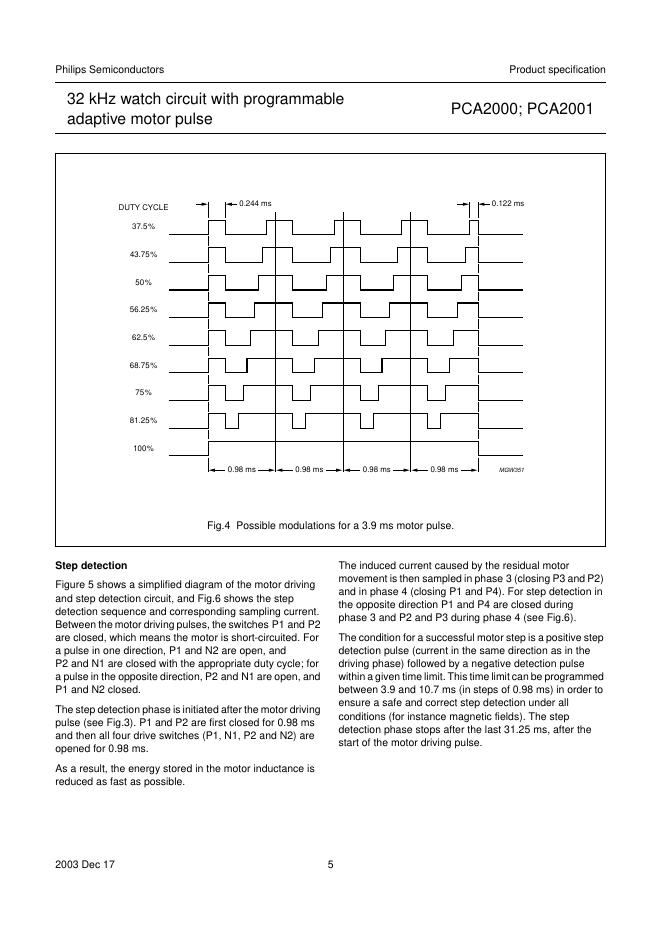 Philips Semiconductors

Product specification

32 kHz watch circuit with programmable adaptive motor pulse

PCA2000; PCA2001

DUTY CYCLE

0.244 ms

0.122 ms

37.5%

43.75%

50%

56.25%

62.5%

68.75%

75%

81.25%

100%

0.98 ms

0.98 ms

0.98 ms

0.98 ms

MGW351

Fig.4 Possible modulations for a 3.9 ms motor pulse.

**Step detection**

Figure 5 shows a simplified diagram of the motor driving and step detection circuit, and Fig.6 shows the step detection sequence and corresponding sampling current. Between the motor driving pulses, the switches P1 and P2 are closed, which means the motor is short-circuited. For a pulse in one direction, P1 and N2 are open, and P2 and N1 are closed with the appropriate duty cycle; for a pulse in the opposite direction, P2 and N1 are open, and P1 and N2 closed.

The step detection phase is initiated after the motor driving pulse (see Fig.3). P1 and P2 are first closed for 0.98 ms and then all four drive switches (P1, N1, P2 and N2) are opened for 0.98 ms.

As a result, the energy stored in the motor inductance is reduced as fast as possible.

The induced current caused by the residual motor movement is then sampled in phase 3 (closing P3 and P2) and in phase 4 (closing P1 and P4). For step detection in the opposite direction P1 and P4 are closed during phase 3 and P2 and P3 during phase 4 (see Fig.6).

The condition for a successful motor step is a positive step detection pulse (current in the same direction as in the driving phase) followed by a negative detection pulse within a given time limit. This time limit can be programmed between 3.9 and 10.7 ms (in steps of 0.98 ms) in order to ensure a safe and correct step detection under all conditions (for instance magnetic fields). The step detection phase stops after the last 31.25 ms, after the start of the motor driving pulse.

2003 Dec 17

5